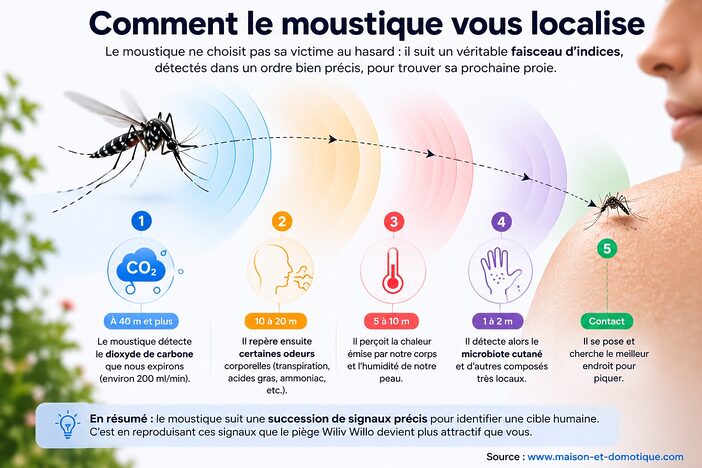 Comment le moustique vous localise

Le moustique ne choisit pas sa victime au hasard : il suit un véritable faisceau d'indices, détectés dans un ordre bien précis, pour trouver sa prochaine proie.

1
$CO_2$
À 40 m et plus
Le moustique détecte le dioxyde de carbone que nous expirons (environ 200 ml/min).

2
10 à 20 m
Il repère ensuite certaines odeurs corporelles (transpiration, acides gras, ammoniac, etc.).

3
5 à 10 m
Il perçoit la chaleur émise par notre corps et l'humidité de notre peau.

4
1 à 2 m
Il détecte alors le microbiote cutané et d'autres composés très locaux.

5
Contact
Il se pose et cherche le meilleur endroit pour piquer.

En résumé : le moustique suit une succession de signaux précis pour identifier une cible humaine. C'est en reproduisant ces signaux que le piège Wiliv Willo devient plus attractif que vous.

Source : www.maison-et-domotique.com